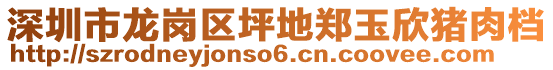 深圳市龙岗区坪地郑玉欣猪肉档
http://szrodneyjonso6.cn.coovee.com